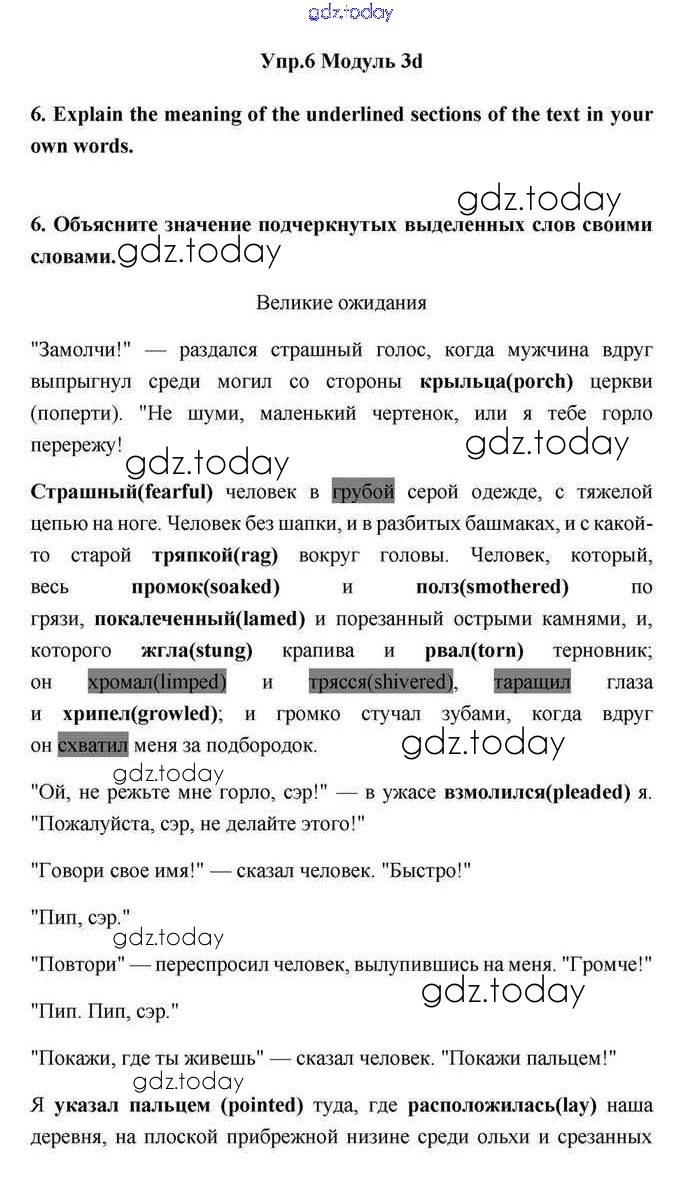 gdz.today

Упр.6 Модуль 3d

6. Explain the meaning of the underlined sections of the text in your own words.

gdz.today

6. Объясните значение подчеркнутых выделенных слов своими словами. gdz.today

Великие ожидания

"Замолчи!" — раздался страшный голос, когда мужчина вдруг выпрыгнул среди могил со стороны крыльца(porch) церкви (поперти). "Не шуми, маленький чертенок, или я тебе горло перережу!

gdz.today

gdz.today

Страшный(fearful) человек в грубой серой одежде, с тяжелой цепью на ноге. Человек без шапки, и в разбитых башмаках, и с какой-то старой тряпкой(rag) вокруг головы. Человек, который, весь промок(soaked) и полз(smothered) по грязи, покалеченный(lamed) и порезанный острыми камнями, и, которого жгла(stung) крапива и рвал(torn) терновник; он хромал(limped) и трясся(shivered), таращил глаза и хрипел(growled); и громко стучал зубами, когда вдруг он схватил меня за подбородок.

gdz.today

gdz.today

"Ой, не режьте мне горло, сэр!" — в ужасе взмолился(pleaded) я. "Пожалуйста, сэр, не делайте этого!"

"Говори свое имя!" — сказал человек. "Быстро!"

"Пип, сэр."

gdz.today

"Повтори" — переспросил человек, вылупившись на меня. "Громче!"

gdz.today

"Пип. Пип, сэр."

"Покажи, где ты живешь" — сказал человек. "Покажи пальцем!"

gdz.today

Я указал пальцем (pointed) туда, где расположилась(lay) наша деревня, на плоской прибрежной низине среди ольхи и срезанных